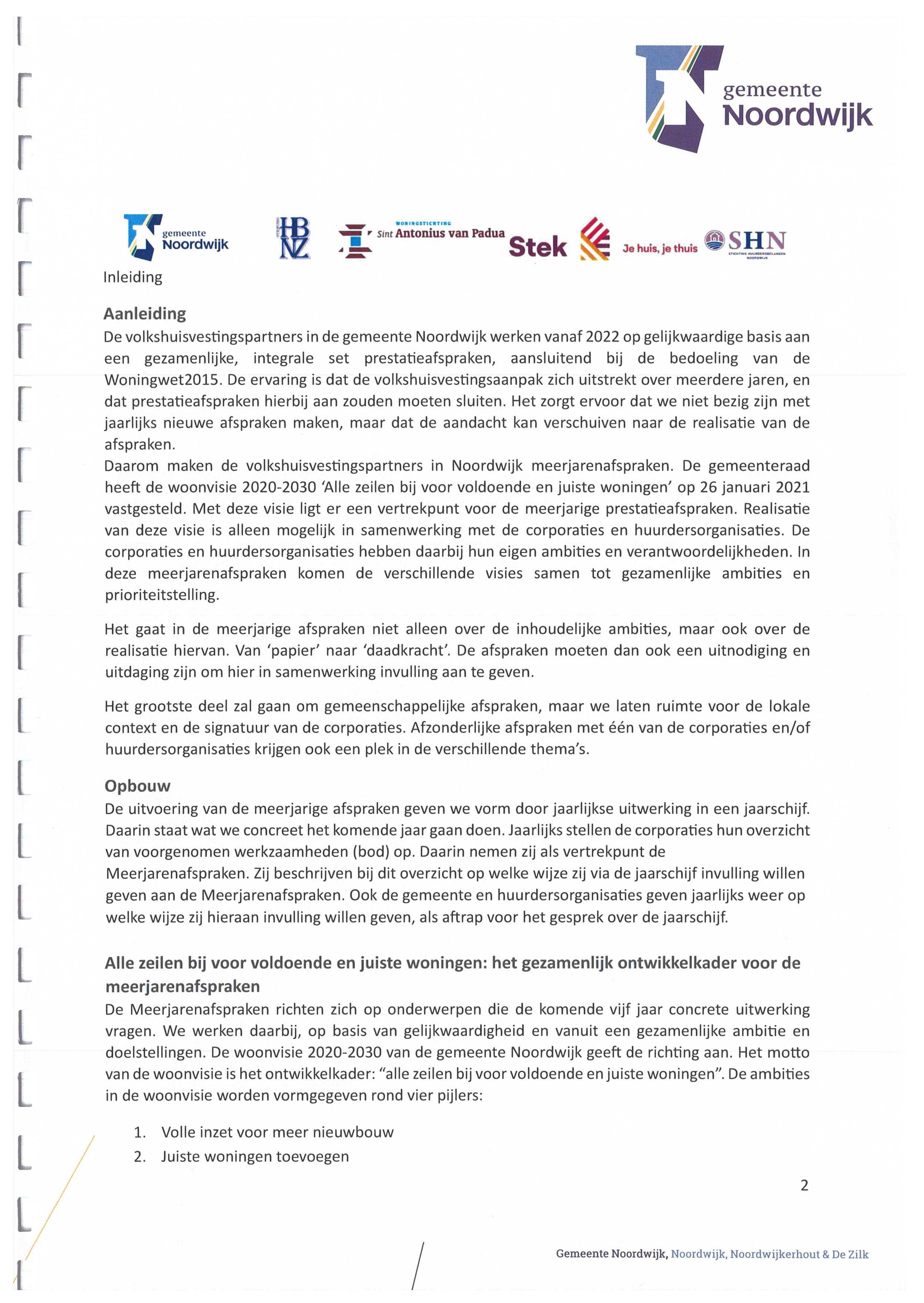 gemeente Noordwijk

gemeente Noordwijk HBNZ WONINGSTICHTING Sint Antonius van Padua Stek Je huis, je thuis SHN STICHTING HUURDERSBELANGEN NOORDWIJK

Inleiding

Aanleiding
De volkshuisvestingspartners in de gemeente Noordwijk werken vanaf 2022 op gelijkwaardige basis aan een gezamenlijke, integrale set prestatieafspraken, aansluitend bij de bedoeling van de Woningwet2015. De ervaring is dat de volkshuisvestingsaanpak zich uitstrekt over meerdere jaren, en dat prestatieafspraken hierbij aan zouden moeten sluiten. Het zorgt ervoor dat we niet bezig zijn met jaarlijks nieuwe afspraken maken, maar dat de aandacht kan verschuiven naar de realisatie van de afspraken.
Daarom maken de volkshuisvestingspartners in Noordwijk meerjarenafspraken. De gemeenteraad heeft de woonvisie 2020-2030 'Alle zeilen bij voor voldoende en juiste woningen' op 26 januari 2021 vastgesteld. Met deze visie ligt er een vertrekpunt voor de meerjarige prestatieafspraken. Realisatie van deze visie is alleen mogelijk in samenwerking met de corporaties en huurdersorganisaties. De corporaties en huurdersorganisaties hebben daarbij hun eigen ambities en verantwoordelijkheden. In deze meerjarenafspraken komen de verschillende visies samen tot gezamenlijke ambities en prioriteitstelling.

Het gaat in de meerjarige afspraken niet alleen over de inhoudelijke ambities, maar ook over de realisatie hiervan. Van 'papier' naar 'daadkracht'. De afspraken moeten dan ook een uitnodiging en uitdaging zijn om hier in samenwerking invulling aan te geven.

Het grootste deel zal gaan om gemeenschappelijke afspraken, maar we laten ruimte voor de lokale context en de signatuur van de corporaties. Afzonderlijke afspraken met één van de corporaties en/of huurdersorganisaties krijgen ook een plek in de verschillende thema's.

Opbouw
De uitvoering van de meerjarige afspraken geven we vorm door jaarlijkse uitwerking in een jaarschijf. Daarin staat wat we concreet het komende jaar gaan doen. Jaarlijks stellen de corporaties hun overzicht van voorgenomen werkzaamheden (bod) op. Daarin nemen zij als vertrekpunt de Meerjarenafspraken. Zij beschrijven bij dit overzicht op welke wijze zij via de jaarschijf invulling willen geven aan de Meerjarenafspraken. Ook de gemeente en huurdersorganisaties geven jaarlijks weer op welke wijze zij hieraan invulling willen geven, als aftrap voor het gesprek over de jaarschijf.

Alle zeilen bij voor voldoende en juiste woningen: het gezamenlijk ontwikkelkader voor de meerjarenafspraken
De Meerjarenafspraken richten zich op onderwerpen die de komende vijf jaar concrete uitwerking vragen. We werken daarbij, op basis van gelijkwaardigheid en vanuit een gezamenlijke ambitie en doelstellingen. De woonvisie 2020-2030 van de gemeente Noordwijk geeft de richting aan. Het motto van de woonvisie is het ontwikkelkader: "alle zeilen bij voor voldoende en juiste woningen". De ambities in de woonvisie worden vormgegeven rond vier pijlers:

1. Volle inzet voor meer nieuwbouw
2. Juiste woningen toevoegen

2

Gemeente Noordwijk, Noordwijk, Noordwijkerhout & De Zilk